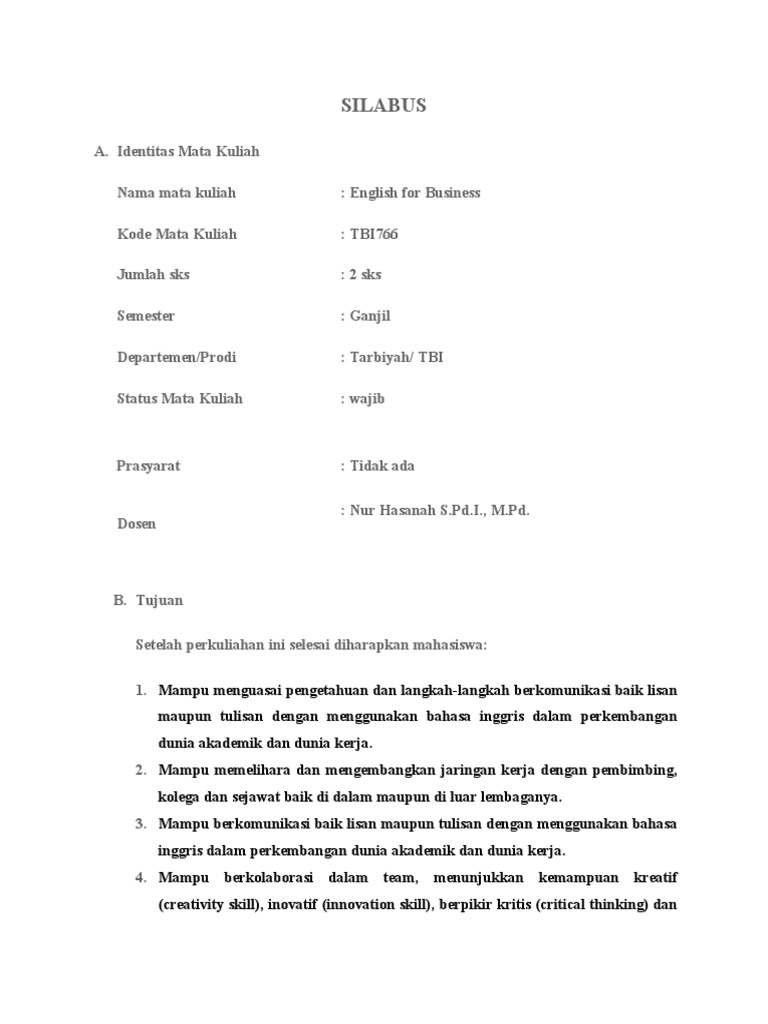 SILABUS

A. Identitas Mata Kuliah

Nama mata kuliah : English for Business

Kode Mata Kuliah : TBI766

Jumlah sks : 2 sks

Semester : Ganjil

Departemen/Prodi : Tarbiyah/ TBI

Status Mata Kuliah : wajib

Prasyarat : Tidak ada

Dosen : Nur Hasanah S.Pd.I., M.Pd.

B. Tujuan

Setelah perkuliahan ini selesai diharapkan mahasiswa:

1. Mampu menguasai pengetahuan dan langkah-langkah berkomunikasi baik lisan maupun tulisan dengan menggunakan bahasa inggris dalam perkembangan dunia akademik dan dunia kerja.
2. Mampu memelihara dan mengembangkan jaringan kerja dengan pembimbing, kolega dan sejawat baik di dalam maupun di luar lembaganya.
3. Mampu berkomunikasi baik lisan maupun tulisan dengan menggunakan bahasa inggris dalam perkembangan dunia akademik dan dunia kerja.
4. Mampu berkolaborasi dalam team, menunjukkan kemampuan kreatif (creativity skill), inovatif (innovation skill), berpikir kritis (critical thinking) dan